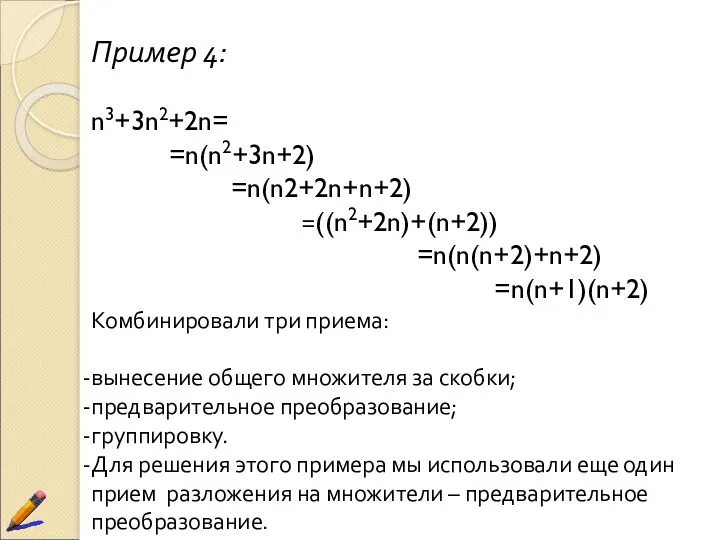 Пример 4:

$n^3+3n^2+2n=$
$=n(n^2+3n+2)$
$=n(n2+2n+n+2)$
$=((n^2+2n)+(n+2))$
$=n(n(n+2)+n+2)$
$=n(n+1)(n+2)$

Комбинировали три приема:

-вынесение общего множителя за скобки;
-предварительное преобразование;
-группировку.
-Для решения этого примера мы использовали еще один прием разложения на множители – предварительное преобразование.